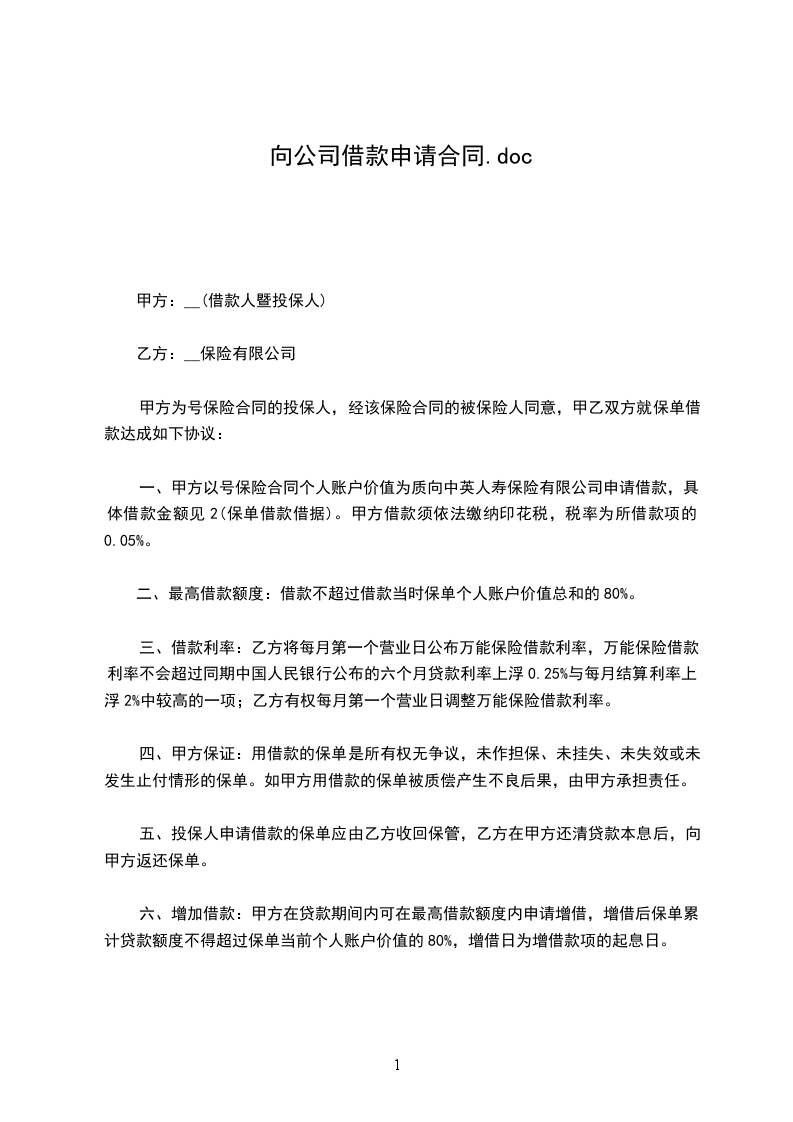 向公司借款申请合同.doc

甲方：__(借款人暨投保人)

乙方：__保险有限公司

甲方为号保险合同的投保人，经该保险合同的被保险人同意，甲乙双方就保单借款达成如下协议：

一、甲方以号保险合同个人账户价值为质向中英人寿保险有限公司申请借款，具体借款金额见2(保单借款借据)。甲方借款须依法缴纳印花税，税率为所借款项的0.05%。

二、最高借款额度：借款不超过借款当时保单个人账户价值总和的80%。

三、借款利率：乙方将每月第一个营业日公布万能保险借款利率，万能保险借款利率不会超过同期中国人民银行公布的六个月贷款利率上浮0.25%与每月结算利率上浮2%中较高的一项；乙方有权每月第一个营业日调整万能保险借款利率。

四、甲方保证：用借款的保单是所有权无争议，未作担保、未挂失、未失效或未发生止付情形的保单。如甲方用借款的保单被质偿产生不良后果，由甲方承担责任。

五、投保人申请借款的保单应由乙方收回保管，乙方在甲方还清贷款本息后，向甲方返还保单。

六、增加借款：甲方在贷款期间内可在最高借款额度内申请增借，增借后保单累计贷款额度不得超过保单当前个人账户价值的80%，增借日为增借款项的起息日。

1